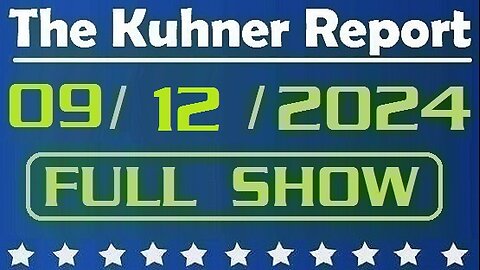 The Kuhner Report

09/ 12 /2024

FULL SHOW